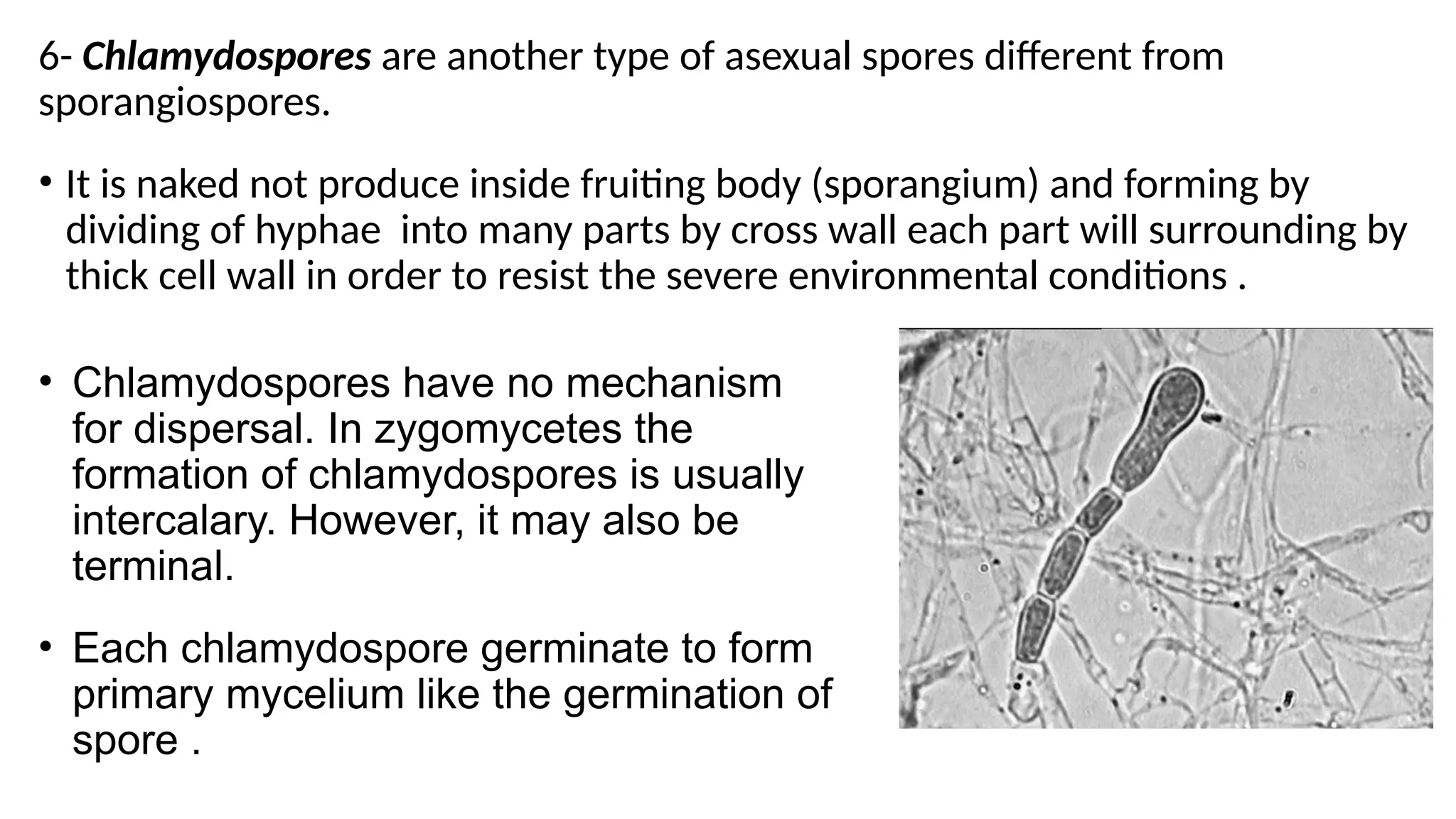 6- Chlamydospores are another type of asexual spores different from sporangiospores.

• It is naked not produce inside fruiting body (sporangium) and forming by dividing of hyphae  into many parts by cross wall each part will surrounding by thick cell wall in order to resist the severe environmental conditions .

• Chlamydospores have no mechanism for dispersal. In zygomycetes the formation of chlamydospores is usually intercalary. However, it may also be terminal.

• Each chlamydospore germinate to form primary mycelium like the germination of spore .